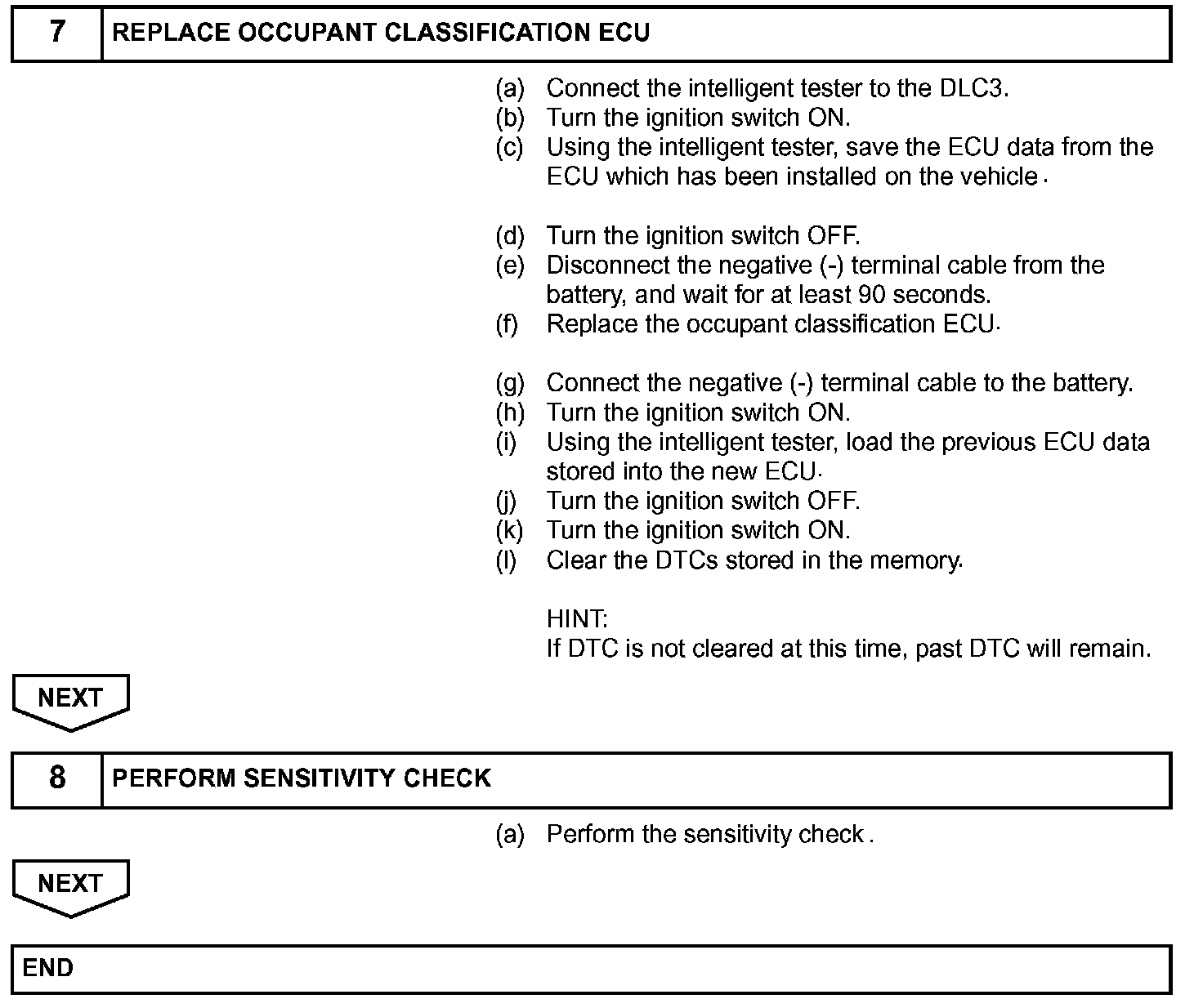 7 REPLACE OCCUPANT CLASSIFICATION ECU

(a) Connect the intelligent tester to the DLC3.
(b) Turn the ignition switch ON.
(c) Using the intelligent tester, save the ECU data from the ECU which has been installed on the vehicle.

(d) Turn the ignition switch OFF.
(e) Disconnect the negative (-) terminal cable from the battery, and wait for at least 90 seconds.
(f) Replace the occupant classification ECU.

(g) Connect the negative (-) terminal cable to the battery.
(h) Turn the ignition switch ON.
(i) Using the intelligent tester, load the previous ECU data stored into the new ECU.
(j) Turn the ignition switch OFF.
(k) Turn the ignition switch ON.
(l) Clear the DTCs stored in the memory.

HINT:
If DTC is not cleared at this time, past DTC will remain.

NEXT

8 PERFORM SENSITIVITY CHECK

(a) Perform the sensitivity check.

NEXT

END